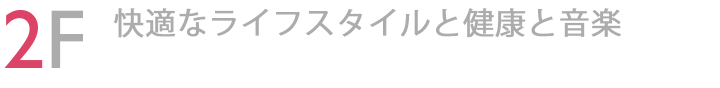 2F 快適なライフスタイルと健康と音楽